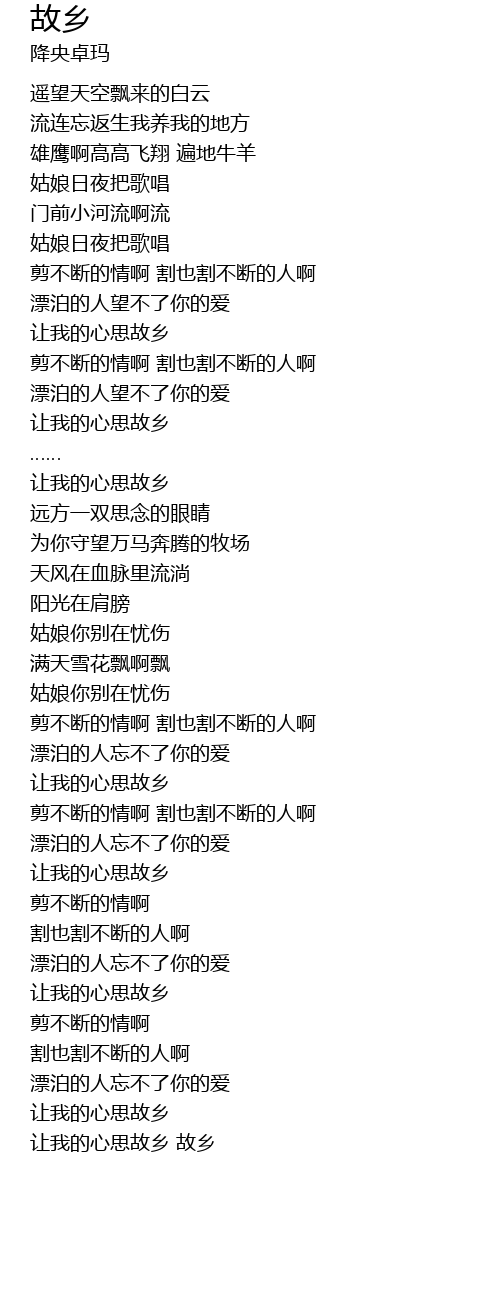 故乡
降央卓玛

遥望天空飘来的白云
流连忘返生我养我的地方
雄鹰啊高高飞翔 遍地牛羊
姑娘日夜把歌唱
门前小河流啊流
姑娘日夜把歌唱
剪不断的情啊 割也割不断的人啊
漂泊的人望不了你的爱
让我的心思故乡
剪不断的情啊 割也割不断的人啊
漂泊的人望不了你的爱
让我的心思故乡
……
让我的心思故乡
远方一双思念的眼睛
为你守望万马奔腾的牧场
天风在血脉里流淌
阳光在肩膀
姑娘你别在忧伤
满天雪花飘啊飘
姑娘你别在忧伤
剪不断的情啊 割也割不断的人啊
漂泊的人忘不了你的爱
让我的心思故乡
剪不断的情啊 割也割不断的人啊
漂泊的人忘不了你的爱
让我的心思故乡
剪不断的情啊
割也割不断的人啊
漂泊的人忘不了你的爱
让我的心思故乡
剪不断的情啊
割也割不断的人啊
漂泊的人忘不了你的爱
让我的心思故乡
让我的心思故乡 故乡